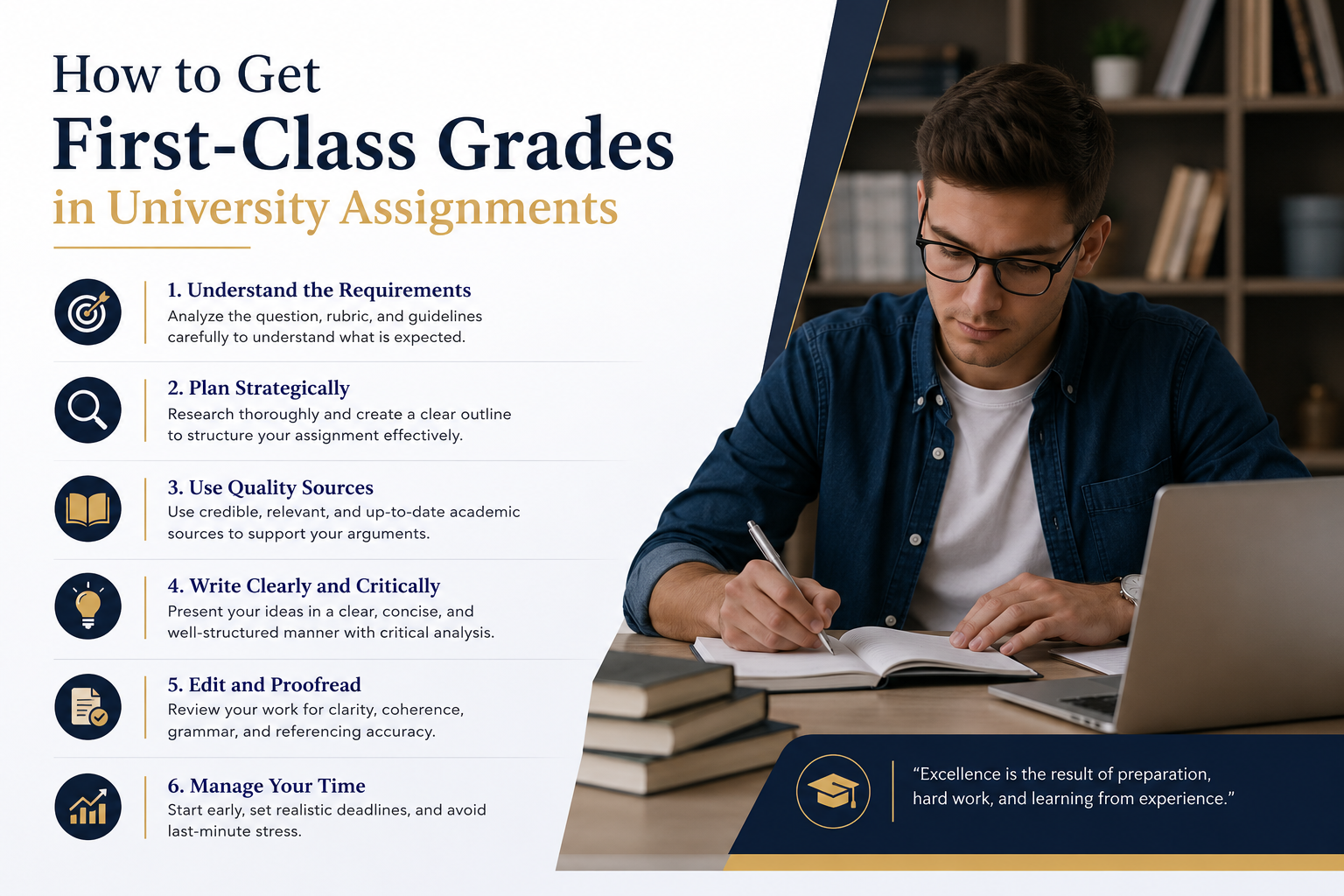 How to Get
First-Class Grades
in University Assignments

1. Understand the Requirements
Analyze the question, rubric, and guidelines carefully to understand what is expected.

2. Plan Strategically
Research thoroughly and create a clear outline to structure your assignment effectively.

3. Use Quality Sources
Use credible, relevant, and up-to-date academic sources to support your arguments.

4. Write Clearly and Critically
Present your ideas in a clear, concise, and well-structured manner with critical analysis.

5. Edit and Proofread
Review your work for clarity, coherence, grammar, and referencing accuracy.

6. Manage Your Time
Start early, set realistic deadlines, and avoid last-minute stress.

"Excellence is the result of preparation, hard work, and learning from experience."